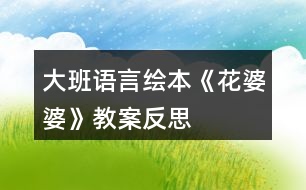 大班语言绘本《花婆婆》教案反思